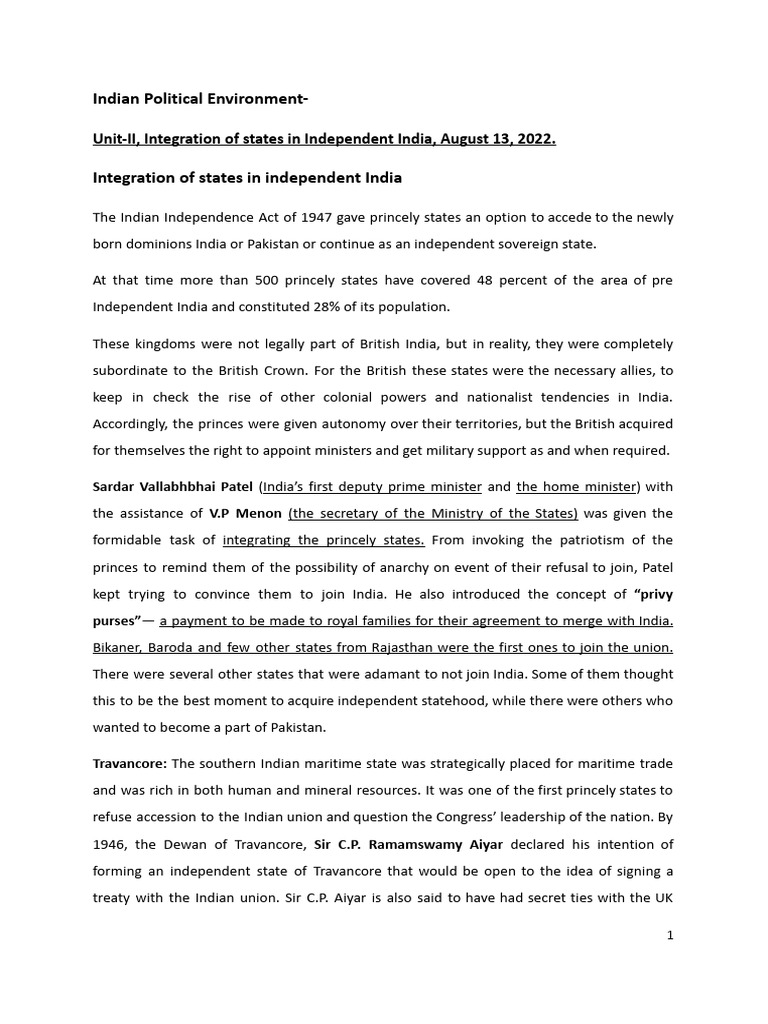 Indian Political Environment-

Unit-II, Integration of states in Independent India, August 13, 2022.

Integration of states in independent India

The Indian Independence Act of 1947 gave princely states an option to accede to the newly born dominions India or Pakistan or continue as an independent sovereign state.

At that time more than 500 princely states have covered 48 percent of the area of pre Independent India and constituted 28% of its population.

These kingdoms were not legally part of British India, but in reality, they were completely subordinate to the British Crown. For the British these states were the necessary allies, to keep in check the rise of other colonial powers and nationalist tendencies in India. Accordingly, the princes were given autonomy over their territories, but the British acquired for themselves the right to appoint ministers and get military support as and when required.

Sardar Vallabhbhai Patel (India's first deputy prime minister and the home minister) with the assistance of V.P Menon (the secretary of the Ministry of the States) was given the formidable task of integrating the princely states. From invoking the patriotism of the princes to remind them of the possibility of anarchy on event of their refusal to join, Patel kept trying to convince them to join India. He also introduced the concept of "privy purses"— a payment to be made to royal families for their agreement to merge with India. Bikaner, Baroda and few other states from Rajasthan were the first ones to join the union. There were several other states that were adamant to not join India. Some of them thought this to be the best moment to acquire independent statehood, while there were others who wanted to become a part of Pakistan.

Travancore: The southern Indian maritime state was strategically placed for maritime trade and was rich in both human and mineral resources. It was one of the first princely states to refuse accession to the Indian union and question the Congress' leadership of the nation. By 1946, the Dewan of Travancore, Sir C.P. Ramamswamy Aiyar declared his intention of forming an independent state of Travancore that would be open to the idea of signing a treaty with the Indian union. Sir C.P. Aiyar is also said to have had secret ties with the UK

1